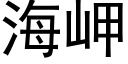 海岬